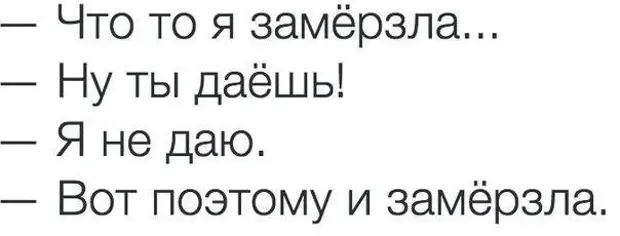 — Что то я замёрзла...
— Ну ты даёшь!
— Я не даю.
— Вот поэтому и замёрзла.